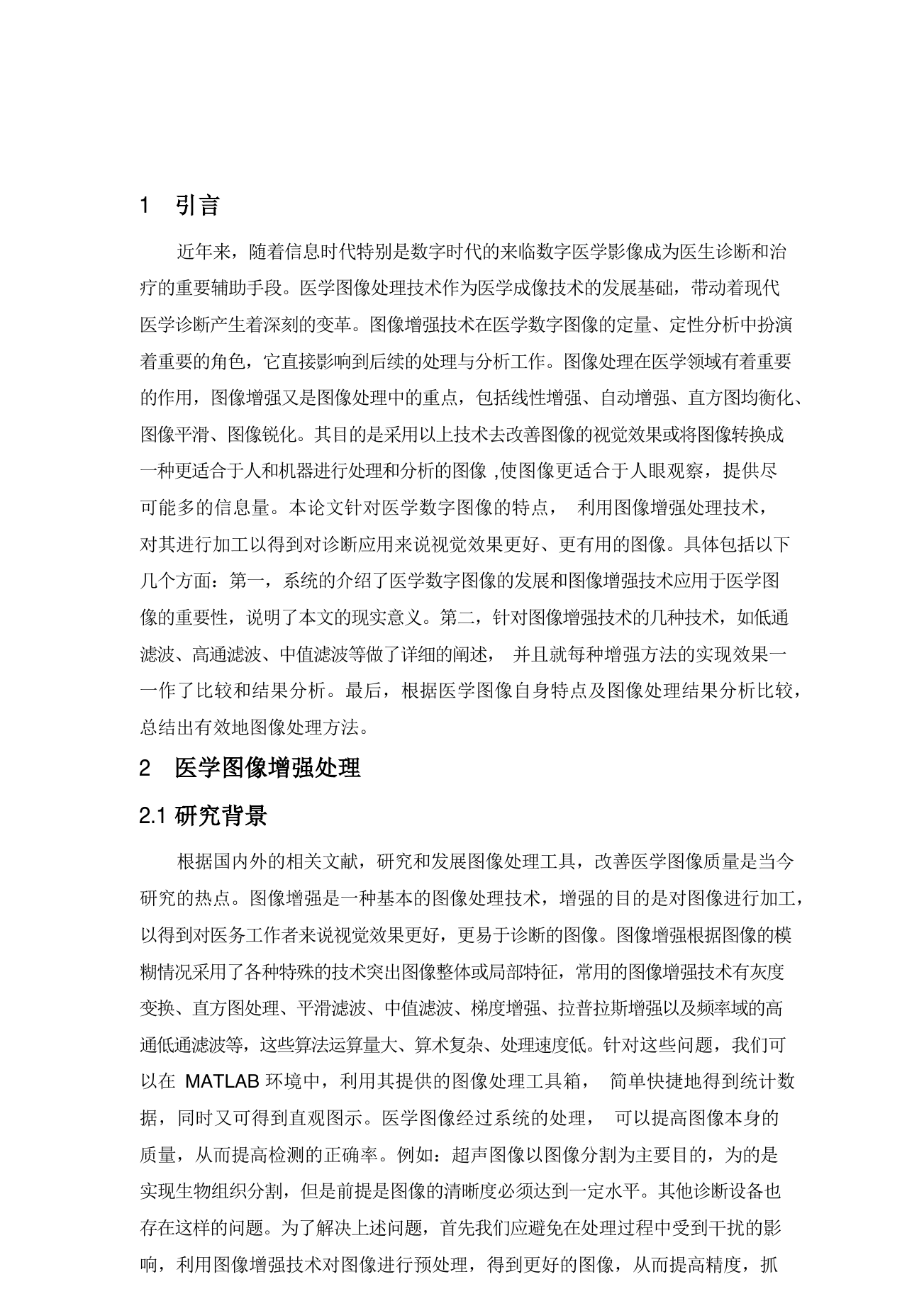 1 引言

近年来，随着信息时代特别是数字时代的来临数字医学影像成为医生诊断和治疗的重要辅助手段。医学图像处理技术作为医学成像技术的发展基础，带动着现代医学诊断产生着深刻的变革。图像增强技术在医学数字图像的定量、定性分析中扮演着重要的角色，它直接影响到后续的处理与分析工作。图像处理在医学领域有着重要的作用，图像增强又是图像处理中的重点，包括线性增强、自动增强、直方图均衡化、图像平滑、图像锐化。其目的是采用以上技术去改善图像的视觉效果或将图像转换成一种更适合于人和机器进行处理和分析的图像 ,使图像更适合于人眼观察，提供尽可能多的信息量。本论文针对医学数字图像的特点， 利用图像增强处理技术，对其进行加工以得到对诊断应用来说视觉效果更好、更有用的图像。具体包括以下几个方面：第一，系统的介绍了医学数字图像的发展和图像增强技术应用于医学图像的重要性，说明了本文的现实意义。第二，针对图像增强技术的几种技术，如低通滤波、高通滤波、中值滤波等做了详细的阐述， 并且就每种增强方法的实现效果一一作了比较和结果分析。最后，根据医学图像自身特点及图像处理结果分析比较，总结出有效地图像处理方法。

2 医学图像增强处理

2.1 研究背景

根据国内外的相关文献，研究和发展图像处理工具，改善医学图像质量是当今研究的热点。图像增强是一种基本的图像处理技术，增强的目的是对图像进行加工，以得到对医务工作者来说视觉效果更好，更易于诊断的图像。图像增强根据图像的模糊情况采用了各种特殊的技术突出图像整体或局部特征，常用的图像增强技术有灰度变换、直方图处理、平滑滤波、中值滤波、梯度增强、拉普拉斯增强以及频率域的高通低通滤波等，这些算法运算量大、算术复杂、处理速度低。针对这些问题，我们可以在 MATLAB 环境中，利用其提供的图像处理工具箱， 简单快捷地得到统计数据，同时又可得到直观图示。医学图像经过系统的处理， 可以提高图像本身的质量，从而提高检测的正确率。例如：超声图像以图像分割为主要目的，为的是实现生物组织分割，但是前提是图像的清晰度必须达到一定水平。其他诊断设备也存在这样的问题。为了解决上述问题，首先我们应避免在处理过程中受到干扰的影响，利用图像增强技术对图像进行预处理，得到更好的图像，从而提高精度，抓